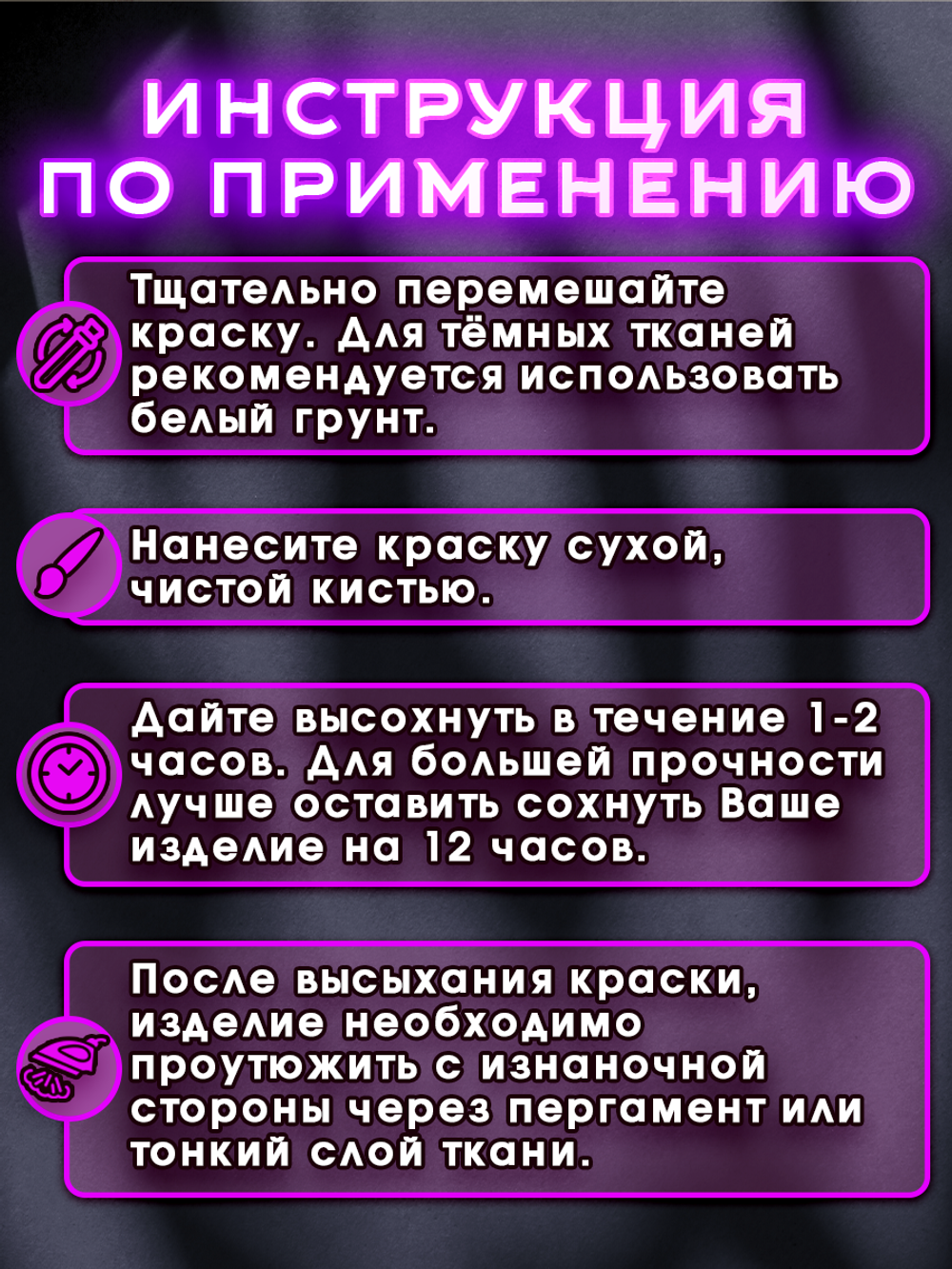 ИНСТРУКЦИЯ ПО ПРИМЕНЕНИЮ

Тщательно перемешайте краску. Для тёмных тканей рекомендуется использовать белый грунт.

Нанесите краску сухой, чистой кистью.

Дайте высохнуть в течение 1-2 часов. Для большей прочности лучше оставить сохнуть Ваше изделие на 12 часов.

После высыхания краски, изделие необходимо проутюжить с изнаночной стороны через пергамент или тонкий слой ткани.